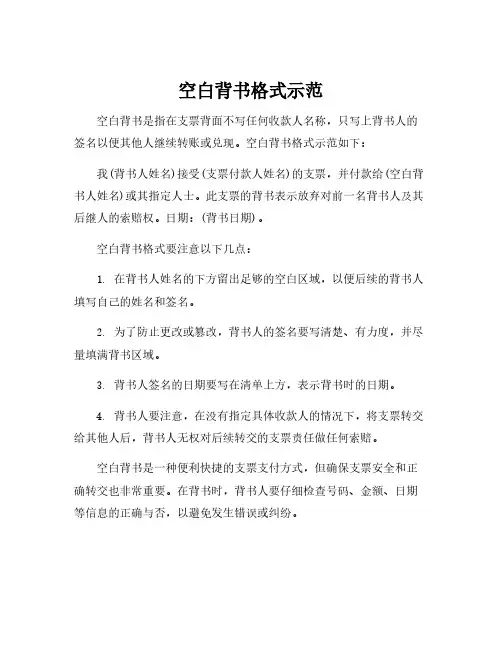 空白背书格式示范

空白背书是指在支票背面不写任何收款人名称，只写上背书人的签名以便其他人继续转账或兑现。空白背书格式示范如下：

我（背书人姓名）接受（支票付款人姓名）的支票，并付款给（空白背书人姓名）或其指定人士。此支票的背书表示放弃对前一名背书人及其后继人的索赔权。日期：（背书日期）。

空白背书格式要注意以下几点：

1. 在背书人姓名的下方留出足够的空白区域，以便后续的背书人填写自己的姓名和签名。

2. 为了防止更改或篡改，背书人的签名要写清楚、有力度，并尽量填满背书区域。

3. 背书人签名的日期要写在清单上方，表示背书时的日期。

4. 背书人要注意，在没有指定具体收款人的情况下，将支票转交给其他人后，背书人无权对后续转交的支票责任做任何索赔。

空白背书是一种便利快捷的支票支付方式，但确保支票安全和正确转交也非常重要。在背书时，背书人要仔细检查号码、金额、日期等信息的正确与否，以避免发生错误或纠纷。